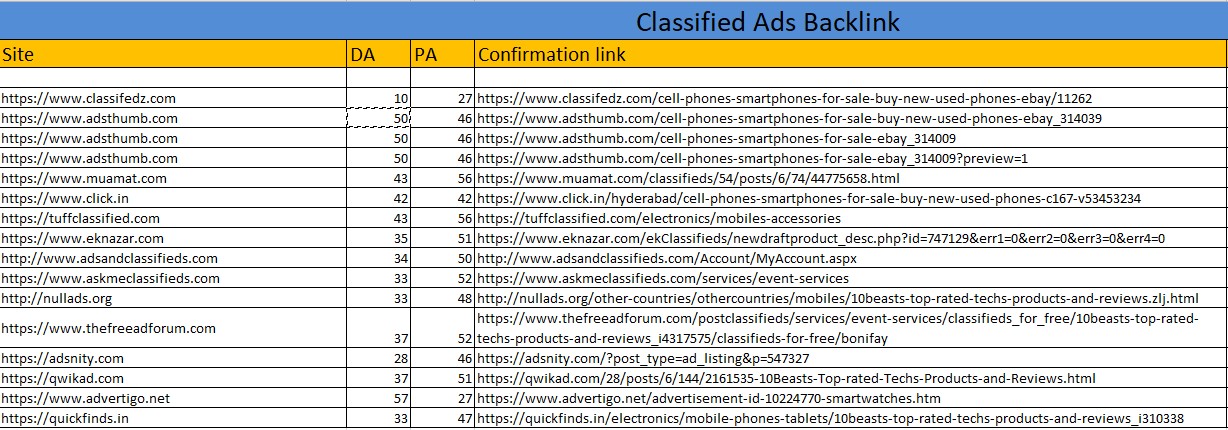 Classified Ads Backlink

| Site | DA | PA | Confirmation link |
|---|---|---|---|
| | | | |
| https://www.classifedz.com | 10 | 27 | https://www.classifedz.com/cell-phones-smartphones-for-sale-buy-new-used-phones-ebay/11262 |
| https://www.adsthumb.com | 50 | 46 | https://www.adsthumb.com/cell-phones-smartphones-for-sale-buy-new-used-phones-ebay_314039 |
| https://www.adsthumb.com | 50 | 46 | https://www.adsthumb.com/cell-phones-smartphones-for-sale-ebay_314009 |
| https://www.adsthumb.com | 50 | 46 | https://www.adsthumb.com/cell-phones-smartphones-for-sale-ebay_314009?preview=1 |
| https://www.muamat.com | 43 | 56 | https://www.muamat.com/classifieds/54/posts/6/74/44775658.html |
| https://www.click.in | 42 | 42 | https://www.click.in/hyderabad/cell-phones-smartphones-for-sale-buy-new-used-phones-c167-v53453234 |
| https://tuffclassified.com | 43 | 56 | https://tuffclassified.com/electronics/mobiles-accessories |
| https://www.eknazar.com | 35 | 51 | https://www.eknazar.com/ekClassifieds/newdraftproduct_desc.php?id=747129&err1=0&err2=0&err3=0&err4=0 |
| http://www.adsandclassifieds.com | 34 | 50 | http://www.adsandclassifieds.com/Account/MyAccount.aspx |
| https://www.askmeclassifieds.com | 33 | 52 | https://www.askmeclassifieds.com/services/event-services |
| http://nullads.org | 33 | 48 | http://nullads.org/other-countries/othercountries/mobiles/10beasts-top-rated-techs-products-and-reviews.zlj.html |
| https://www.thefreeadforum.com | 37 | 52 | https://www.thefreeadforum.com/postclassifieds/services/event-services/classifieds_for_free/10beasts-top-rated-techs-products-and-reviews_i4317575/classifieds-for-free/bonifay |
| https://adsnity.com | 28 | 46 | https://adsnity.com/?post_type=ad_listing&p=547327 |
| https://qwikad.com | 37 | 51 | https://qwikad.com/28/posts/6/144/2161535-10Beasts-Top-rated-Techs-Products-and-Reviews.html |
| https://www.advertigo.net | 57 | 27 | https://www.advertigo.net/advertisement-id-10224770-smartwatches.htm |
| https://quickfinds.in | 33 | 47 | https://quickfinds.in/electronics/mobile-phones-tablets/10beasts-top-rated-techs-products-and-reviews_i310338 |